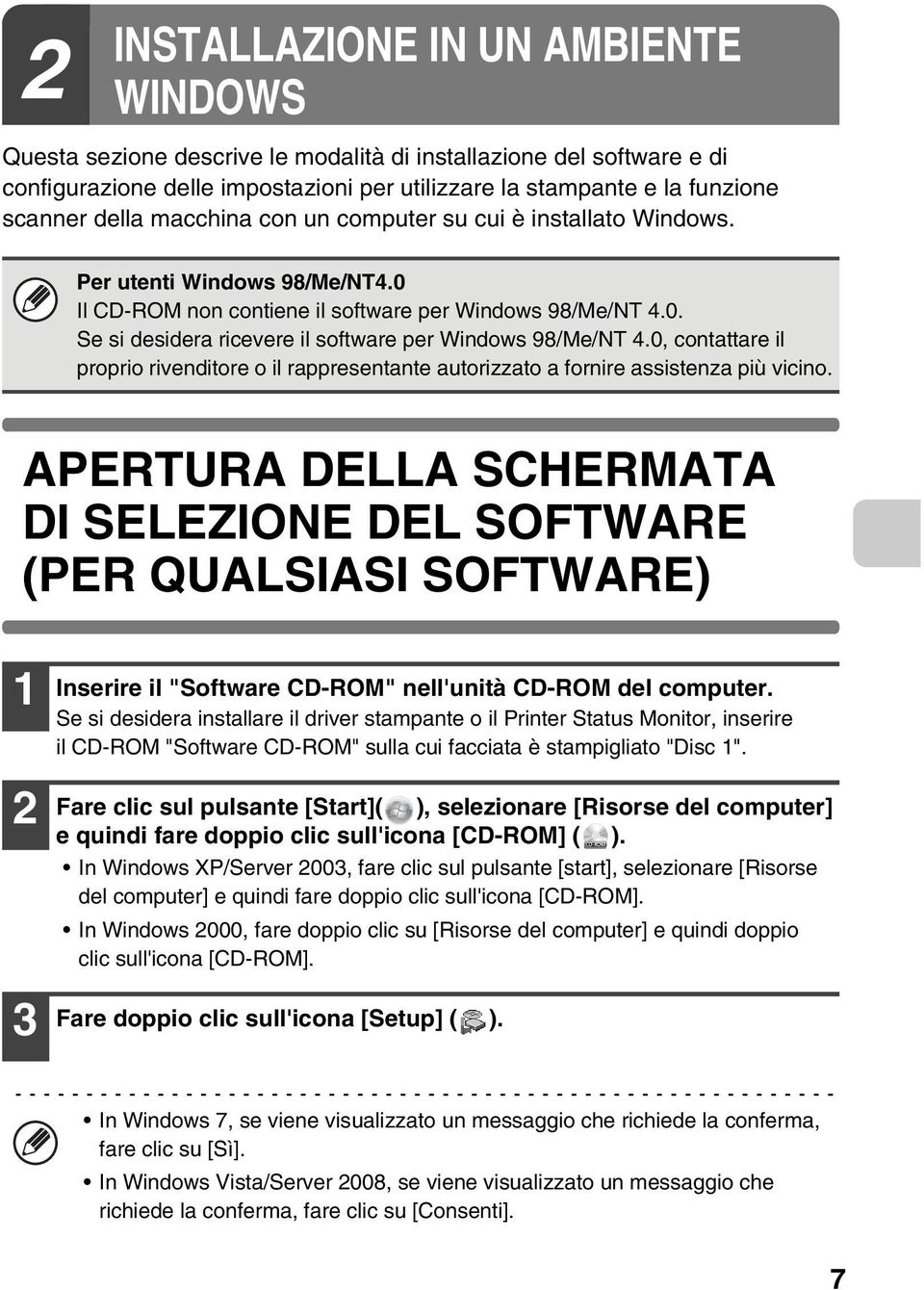 2

INSTALLAZIONE IN UN AMBIENTE WINDOWS

Questa sezione descrive le modalità di installazione del software e di configurazione delle impostazioni per utilizzare la stampante e la funzione scanner della macchina con un computer su cui è installato Windows.

Per utenti Windows 98/Me/NT4.0
Il CD-ROM non contiene il software per Windows 98/Me/NT 4.0.
Se si desidera ricevere il software per Windows 98/Me/NT 4.0, contattare il proprio rivenditore o il rappresentante autorizzato a fornire assistenza più vicino.

APERTURA DELLA SCHERMATA DI SELEZIONE DEL SOFTWARE (PER QUALSIASI SOFTWARE)

1 Inserire il "Software CD-ROM" nell'unità CD-ROM del computer.
Se si desidera installare il driver stampante o il Printer Status Monitor, inserire il CD-ROM "Software CD-ROM" sulla cui facciata è stampigliato "Disc 1".

2 Fare clic sul pulsante [Start]( ), selezionare [Risorse del computer] e quindi fare doppio clic sull'icona [CD-ROM] ( ).
• In Windows XP/Server 2003, fare clic sul pulsante [start], selezionare [Risorse del computer] e quindi fare doppio clic sull'icona [CD-ROM].
• In Windows 2000, fare doppio clic su [Risorse del computer] e quindi doppio clic sull'icona [CD-ROM].

3 Fare doppio clic sull'icona [Setup] ( ).

• In Windows 7, se viene visualizzato un messaggio che richiede la conferma, fare clic su [Sì].
• In Windows Vista/Server 2008, se viene visualizzato un messaggio che richiede la conferma, fare clic su [Consenti].

7